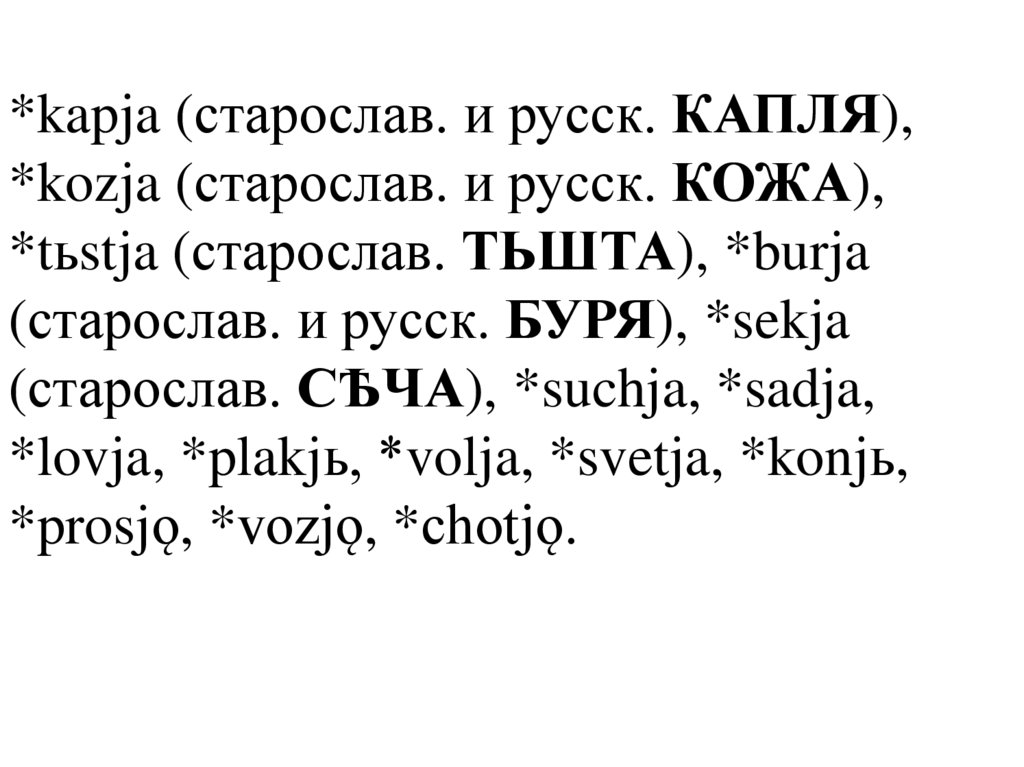 *kapja (старослав. и русск. КАПЛЯ), *kozja (старослав. и русск. КОЖА), *tьstja (старослав. ТЬШТА), *burja (старослав. и русск. БУРЯ), *sekja (старослав. СѢЧА), *suchja, *sadja, *lovja, *plakjь, *volja, *svetja, *konjь, *prosjǫ, *vozjǫ, *chotjǫ.